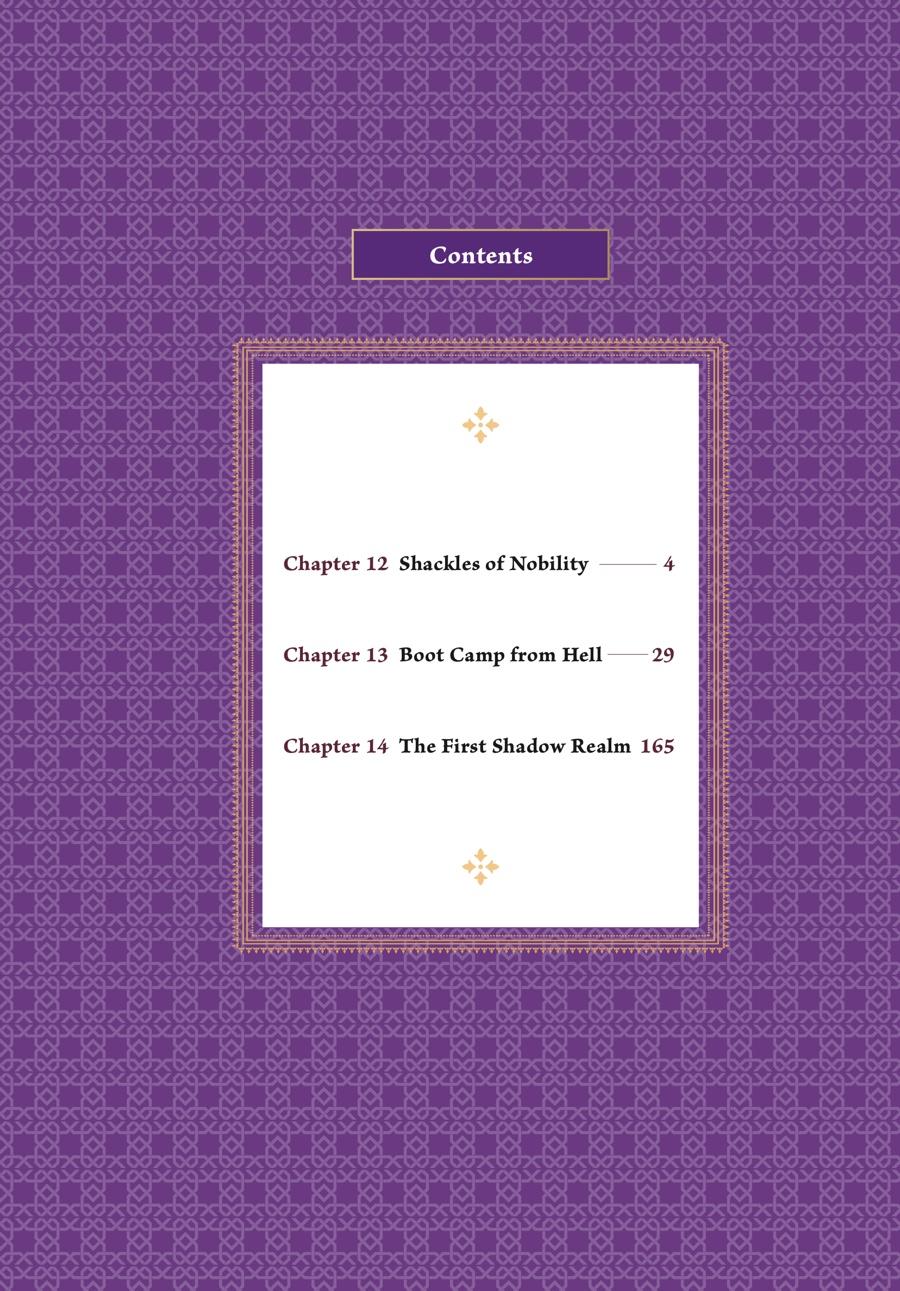 Contents

Chapter 12 Shackles of Nobility 4

Chapter 13 Boot Camp from Hell 29

Chapter 14 The First Shadow Realm 165